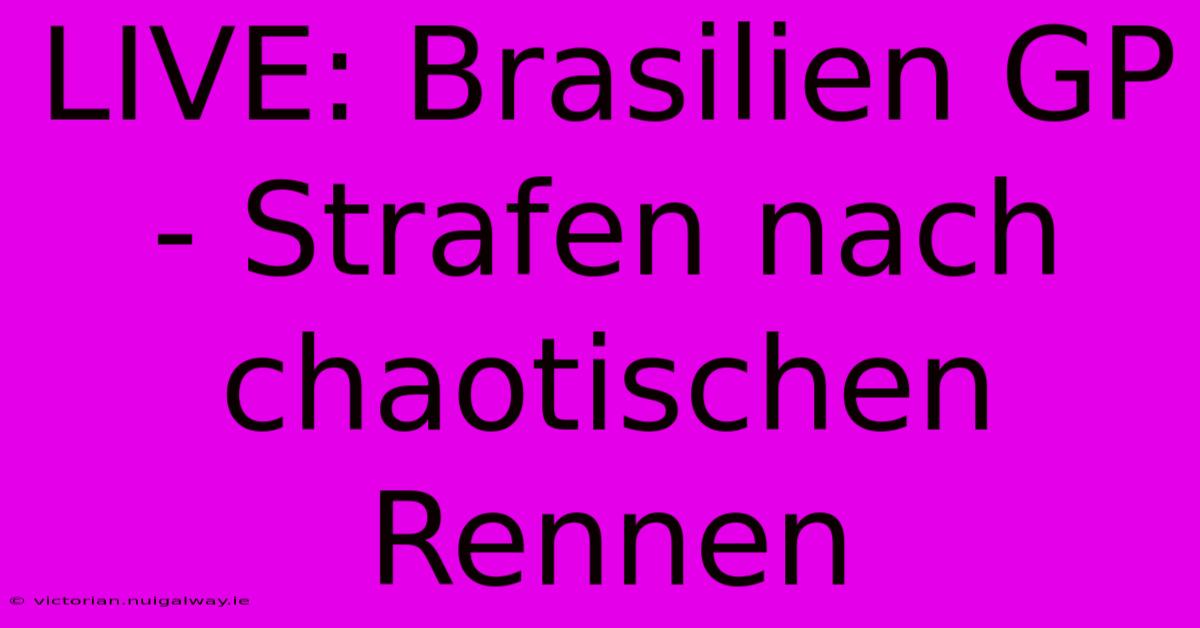 LIVE: Brasilien GP - Strafen nach chaotischen Rennen

© victorian.nuigalway.ie